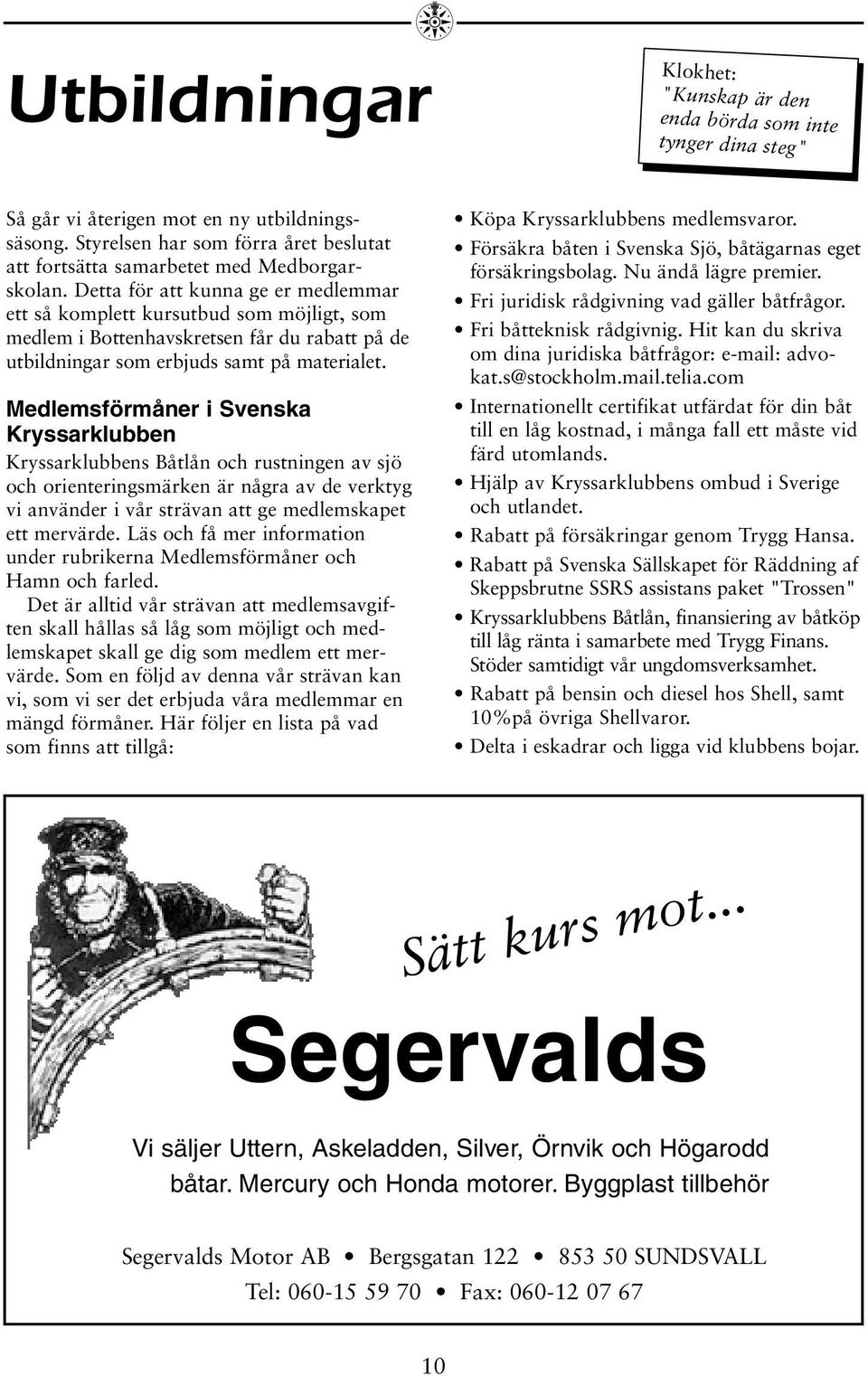 Utbildningar

Klokhet: "Kunskap är den enda börda som inte tynger dina steg"

Så går vi återigen mot en ny utbildningssäsong. Styrelsen har som förra året beslutat att fortsätta samarbetet med Medborgarskolan. Detta för att kunna ge er medlemmar ett så komplett kursutbud som möjligt, som medlem i Bottenhavskretsen får du rabatt på de utbildningar som erbjuds samt på materialet.

Medlemsförmåner i Svenska Kryssarklubben

Kryssarklubbens Båtlån och rustningen av sjö och orienteringsmärken är några av de verktyg vi använder i vår strävan att ge medlemskapet ett mervärde. Läs och få mer information under rubrikerna Medlemsförmåner och Hamn och farled.

Det är alltid vår strävan att medlemsavgiften skall hållas så låg som möjligt och medlemskapet skall ge dig som medlem ett mervärde. Som en följd av denna vår strävan kan vi, som vi ser det erbjuda våra medlemmar en mängd förmåner. Här följer en lista på vad som finns att tillgå:

• Köpa Kryssarklubbens medlemsvaror.
• Försäkra båten i Svenska Sjö, båtägarnas eget försäkringsbolag. Nu ändå lägre premier.
• Fri juridisk rådgivning vad gäller båtfrågor.
• Fri båtteknisk rådgivnig. Hit kan du skriva om dina juridiska båtfrågor: e-mail: advokat.s@stockholm.mail.telia.com
• Internationellt certifikat utfärdat för din båt till en låg kostnad, i många fall ett måste vid färd utomlands.
• Hjälp av Kryssarklubbens ombud i Sverige och utlandet.
• Rabatt på försäkringar genom Trygg Hansa.
• Rabatt på Svenska Sällskapet för Räddning af Skeppsbrutne SSRS assistans paket "Trossen"
• Kryssarklubbens Båtlån, finansiering av båtköp till låg ränta i samarbete med Trygg Finans. Stöder samtidigt vår ungdomsverksamhet.
• Rabatt på bensin och diesel hos Shell, samt 10%på övriga Shellvaror.
• Delta i eskadrar och ligga vid klubbens bojar.

Sätt kurs mot...

Segervalds

Vi säljer Uttern, Askeladden, Silver, Örnvik och Högarodd båtar. Mercury och Honda motorer. Byggplast tillbehör

Segervalds Motor AB • Bergsgatan 122 • 853 50 SUNDSVALL
Tel: 060-15 59 70 • Fax: 060-12 07 67

10